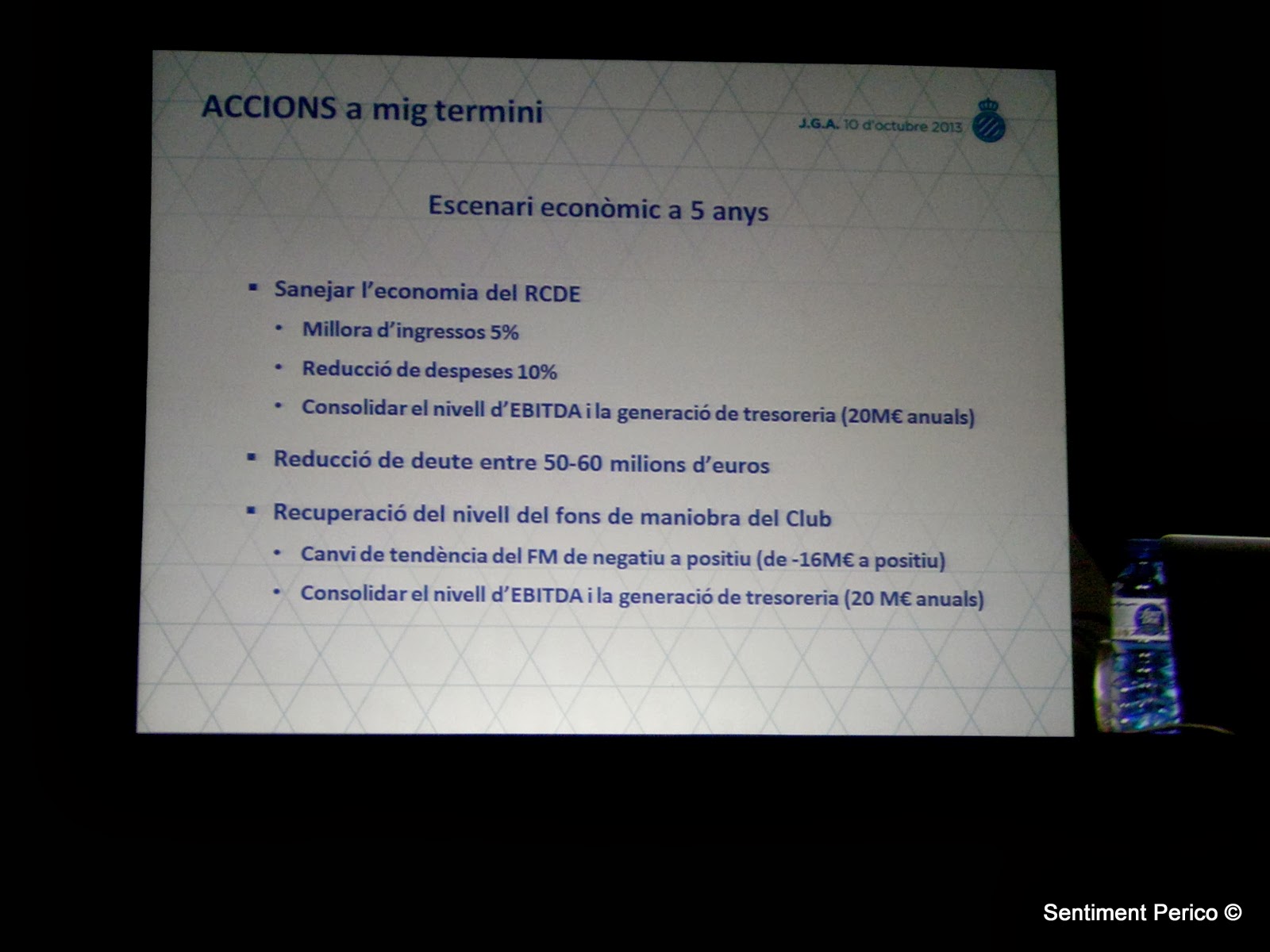 ACCIONS a mig termini

J.G.A. 10 d'octubre 2013

Escenari econòmic a 5 anys

▪ Sanejar l'economia del RCDE
• Millora d'ingressos 5%
• Reducció de despeses 10%
• Consolidar el nivell d'EBITDA i la generació de tresoreria (20M€ anuals)

▪ Reducció de deute entre 50-60 milions d'euros

▪ Recuperació del nivell del fons de maniobra del Club
• Canvi de tendència del FM de negatiu a positiu (de -16M€ a positiu)
• Consolidar el nivell d'EBITDA i la generació de tresoreria (20 M€ anuals)

Sentiment Perico ©